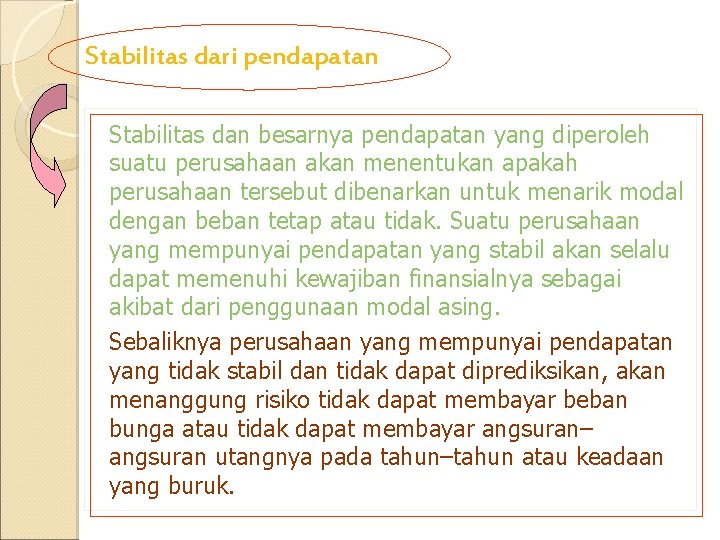 Stabilitas dari pendapatan

Stabilitas dan besarnya pendapatan yang diperoleh suatu perusahaan akan menentukan apakah perusahaan tersebut dibenarkan untuk menarik modal dengan beban tetap atau tidak. Suatu perusahaan yang mempunyai pendapatan yang stabil akan selalu dapat memenuhi kewajiban finansialnya sebagai akibat dari penggunaan modal asing.

Sebaliknya perusahaan yang mempunyai pendapatan yang tidak stabil dan tidak dapat diprediksikan, akan menanggung risiko tidak dapat membayar beban bunga atau tidak dapat membayar angsuran–angsuran utangnya pada tahun–tahun atau keadaan yang buruk.